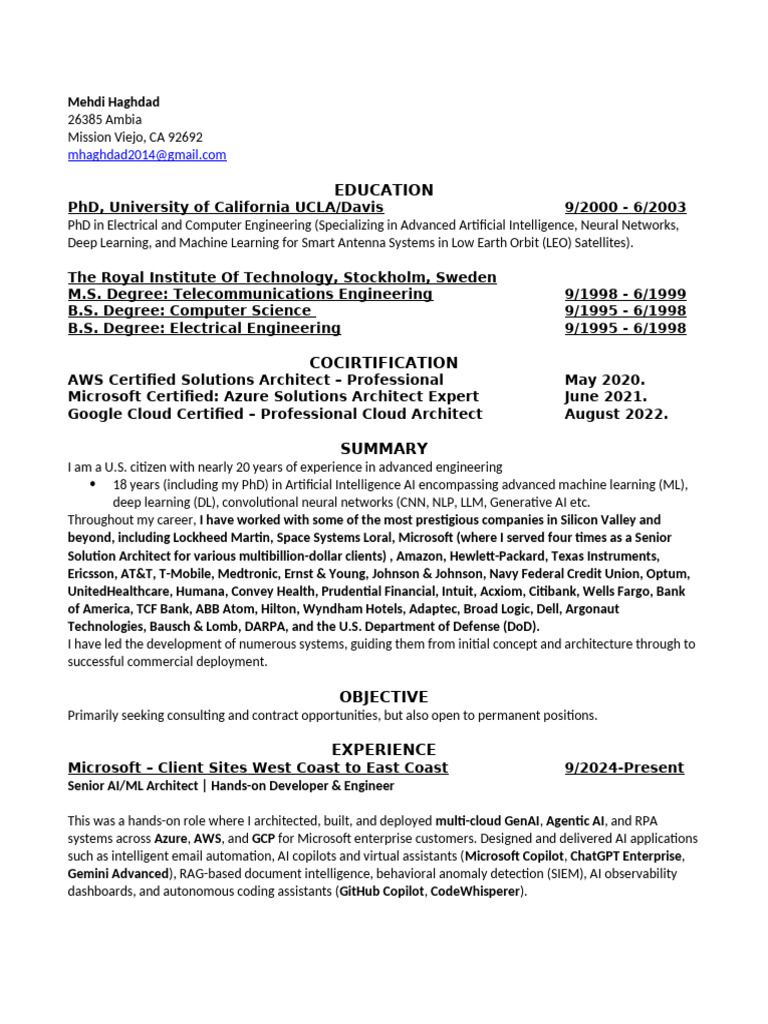 Mehdi Haghdad
26385 Ambia
Mission Viejo, CA 92692
mhaghdad2014@gmail.com

EDUCATION

PhD, University of California UCLA/Davis 9/2000 - 6/2003
PhD in Electrical and Computer Engineering (Specializing in Advanced Artificial Intelligence, Neural Networks, Deep Learning, and Machine Learning for Smart Antenna Systems in Low Earth Orbit (LEO) Satellites).

The Royal Institute Of Technology, Stockholm, Sweden
M.S. Degree: Telecommunications Engineering 9/1998 - 6/1999
B.S. Degree: Computer Science 9/1995 - 6/1998
B.S. Degree: Electrical Engineering 9/1995 - 6/1998

COCIRTIFICATION

AWS Certified Solutions Architect – Professional May 2020.
Microsoft Certified: Azure Solutions Architect Expert June 2021.
Google Cloud Certified – Professional Cloud Architect August 2022.

SUMMARY

I am a U.S. citizen with nearly 20 years of experience in advanced engineering
• 18 years (including my PhD) in Artificial Intelligence AI encompassing advanced machine learning (ML), deep learning (DL), convolutional neural networks (CNN, NLP, LLM, Generative AI etc.
Throughout my career, I have worked with some of the most prestigious companies in Silicon Valley and beyond, including Lockheed Martin, Space Systems Loral, Microsoft (where I served four times as a Senior Solution Architect for various multibillion-dollar clients) , Amazon, Hewlett-Packard, Texas Instruments, Ericsson, AT&T, T-Mobile, Medtronic, Ernst & Young, Johnson & Johnson, Navy Federal Credit Union, Optum, UnitedHealthcare, Humana, Convey Health, Prudential Financial, Intuit, Acxiom, Citibank, Wells Fargo, Bank of America, TCF Bank, ABB Atom, Hilton, Wyndham Hotels, Adaptec, Broad Logic, Dell, Argonaut Technologies, Bausch & Lomb, DARPA, and the U.S. Department of Defense (DoD).
I have led the development of numerous systems, guiding them from initial concept and architecture through to successful commercial deployment.

OBJECTIVE

Primarily seeking consulting and contract opportunities, but also open to permanent positions.

EXPERIENCE

Microsoft – Client Sites West Coast to East Coast 9/2024-Present
Senior AI/ML Architect | Hands-on Developer & Engineer

This was a hands-on role where I architected, built, and deployed multi-cloud GenAI, Agentic AI, and RPA systems across Azure, AWS, and GCP for Microsoft enterprise customers. Designed and delivered AI applications such as intelligent email automation, AI copilots and virtual assistants (Microsoft Copilot, ChatGPT Enterprise, Gemini Advanced), RAG-based document intelligence, behavioral anomaly detection (SIEM), AI observability dashboards, and autonomous coding assistants (GitHub Copilot, CodeWhisperer).